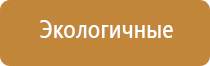 Экологичные